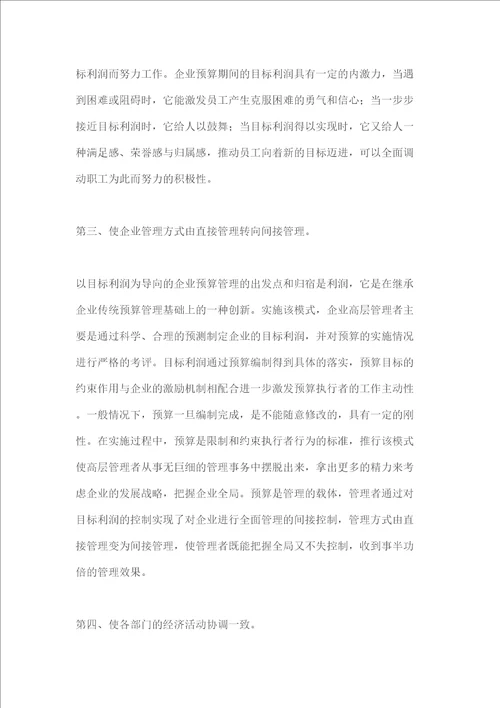 标利润而努力工作。企业预算期间的目标利润具有一定的内激力，当遇到困难或阻碍时，它能激发员工产生克服困难的勇气和信心；当一步步接近目标利润时，它给人以鼓舞；当目标利润得以实现时，它又给人一种满足感、荣誉感与归属感，推动员工向着新的目标迈进，可以全面调动职工为此而努力的积极性。

第三、使企业管理方式由直接管理转向间接管理。

以目标利润为导向的企业预算管理的出发点和归宿是利润，它是在继承企业传统预算管理基础上的一种创新。实施该模式，企业高层管理者主要是通过科学、合理的预测制定企业的目标利润，并对预算的实施情况进行严格的考评。目标利润通过预算编制得到具体的落实，预算目标的约束作用与企业的激励机制相配合进一步激发预算执行者的工作主动性。一般情况下，预算一旦编制完成，是不能随意修改的，具有一定的刚性。在实施过程中，预算是限制和约束执行者行为的标准，推行该模式使高层管理者从事无巨细的管理事务中摆脱出来，拿出更多的精力来考虑企业的发展战略，把握企业全局。预算是管理的载体，管理者通过对目标利润的控制实现了对企业进行全面管理的间接控制，管理方式由直接管理变为间接管理，使管理者既能把握全局又不失控制，收到事半功倍的管理效果。

第四、使各部门的经济活动协调一致。